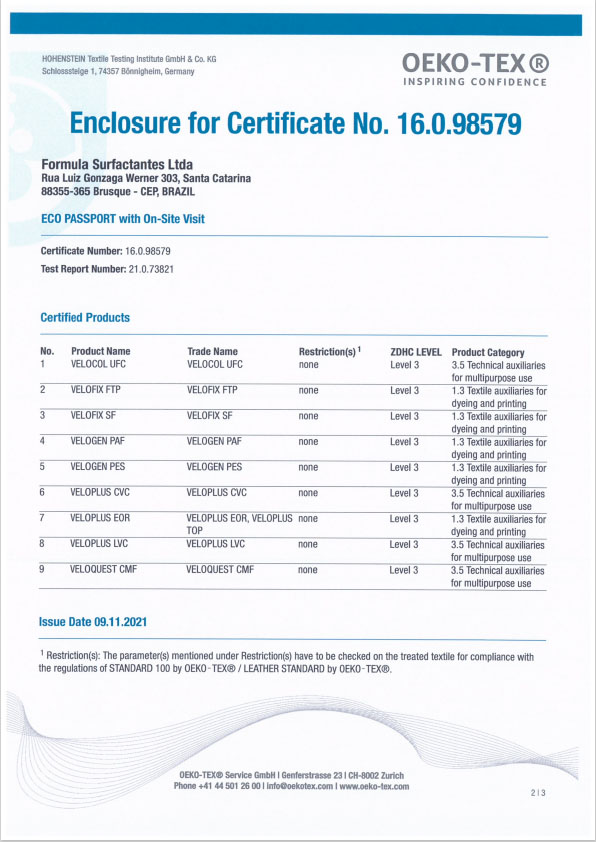 HOHENSTEIN Textile Testing Institute GmbH & Co. KG
Schlosssteige 1, 74357 Bönnigheim, Germany

OEKO-TEX®
INSPIRING CONFIDENCE

Enclosure for Certificate No. 16.0.98579

Formula Surfactantes Ltda
Rua Luiz Gonzaga Werner 303, Santa Catarina
88355-365 Brusque - CEP, BRAZIL

ECO PASSPORT with On-Site Visit

Certificate Number: 16.0.98579
Test Report Number: 21.0.73821

Certified Products

| No. | Product Name | Trade Name | Restriction(s) $^1$ | ZDHC LEVEL | Product Category |
|---|---|---|---|---|---|
| 1 | VELOCOL UFC | VELOCOL UFC | none | Level 3 | 3.5 Technical auxiliaries for multipurpose use |
| 2 | VELOFIX FTP | VELOFIX FTP | none | Level 3 | 1.3 Textile auxiliaries for dyeing and printing |
| 3 | VELOFIX SF | VELOFIX SF | none | Level 3 | 1.3 Textile auxiliaries for dyeing and printing |
| 4 | VELOGEN PAF | VELOGEN PAF | none | Level 3 | 1.3 Textile auxiliaries for dyeing and printing |
| 5 | VELOGEN PES | VELOGEN PES | none | Level 3 | 1.3 Textile auxiliaries for dyeing and printing |
| 6 | VELOPLUS CVC | VELOPLUS CVC | none | Level 3 | 3.5 Technical auxiliaries for multipurpose use |
| 7 | VELOPLUS EOR | VELOPLUS EOR, VELOPLUS TOP | none | Level 3 | 1.3 Textile auxiliaries for dyeing and printing |
| 8 | VELOPLUS LVC | VELOPLUS LVC | none | Level 3 | 3.5 Technical auxiliaries for multipurpose use |
| 9 | VELOQUEST CMF | VELOQUEST CMF | none | Level 3 | 3.5 Technical auxiliaries for multipurpose use |

Issue Date 09.11.2021

$^1$ Restriction(s): The parameter(s) mentioned under Restriction(s) have to be checked on the treated textile for compliance with the regulations of STANDARD 100 by OEKO-TEX® / LEATHER STANDARD by OEKO-TEX®.

OEKO-TEX® Service GmbH | Genferstrasse 23 | CH-8002 Zurich
Phone +41 44 501 26 00 | info@oekotex.com | www.oeko-tex.com

2 | 3